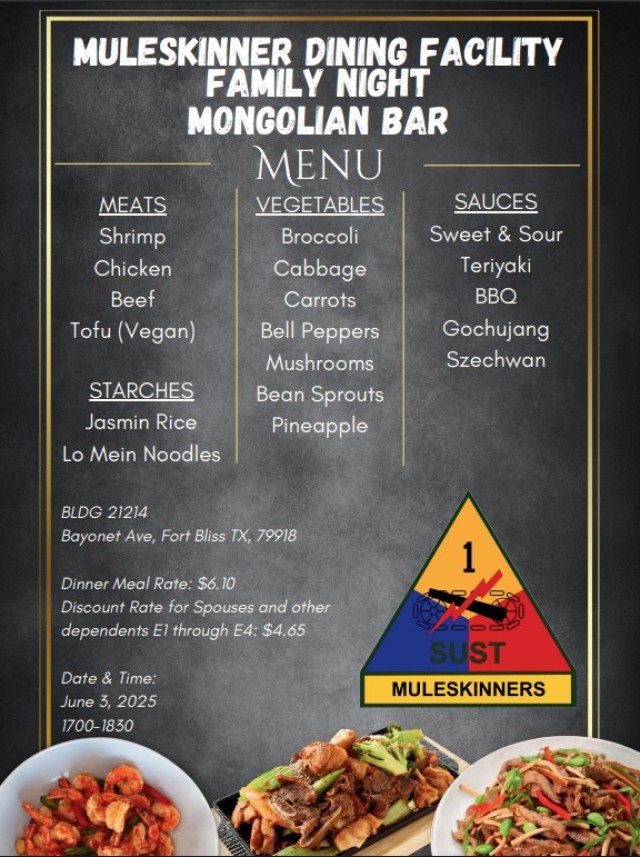 MULESKINNER DINING FACILITY
FAMILY NIGHT
MONGOLIAN BAR

MENU

MEATS
Shrimp
Chicken
Beef
Tofu (Vegan)

STARCHES
Jasmin Rice
Lo Mein Noodles

VEGETABLES
Broccoli
Cabbage
Carrots
Bell Peppers
Mushrooms
Bean Sprouts
Pineapple

SAUCES
Sweet & Sour
Teriyaki
BBQ
Gochujang
Szechwan

BLDG 21214
Bayonet Ave, Fort Bliss TX, 79918

Dinner Meal Rate: $6.10
Discount Rate for Spouses and other dependents E1 through E4: $4.65

Date & Time:
June 3, 2025
1700-1830

1
SUST
MULESKINNERS